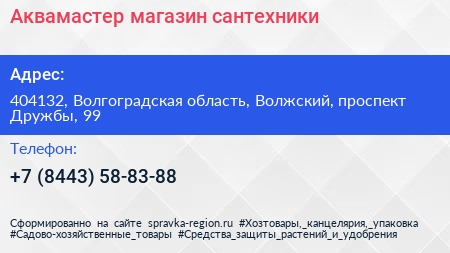 Аквамастер магазин сантехники

Адрес:

404132, Волгоградская область, Волжский, проспект Дружбы, 99

Телефон:

+7 (8443) 58-83-88

Сформированно на сайте spravka-region.ru #Хозтовары,_канцелярия,_упаковка #Садово-хозяйственные_товары #Средства_защиты_растений_и_удобрения